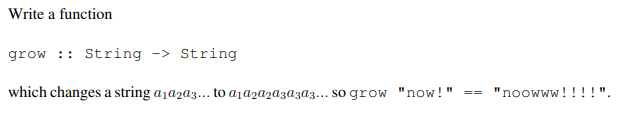 Write a function

grow :: String -> String

which changes a string $a_1a_2a_3$... to $a_1a_2a_2a_3a_3a_3$... so grow "now!" == "noowww!!!!".